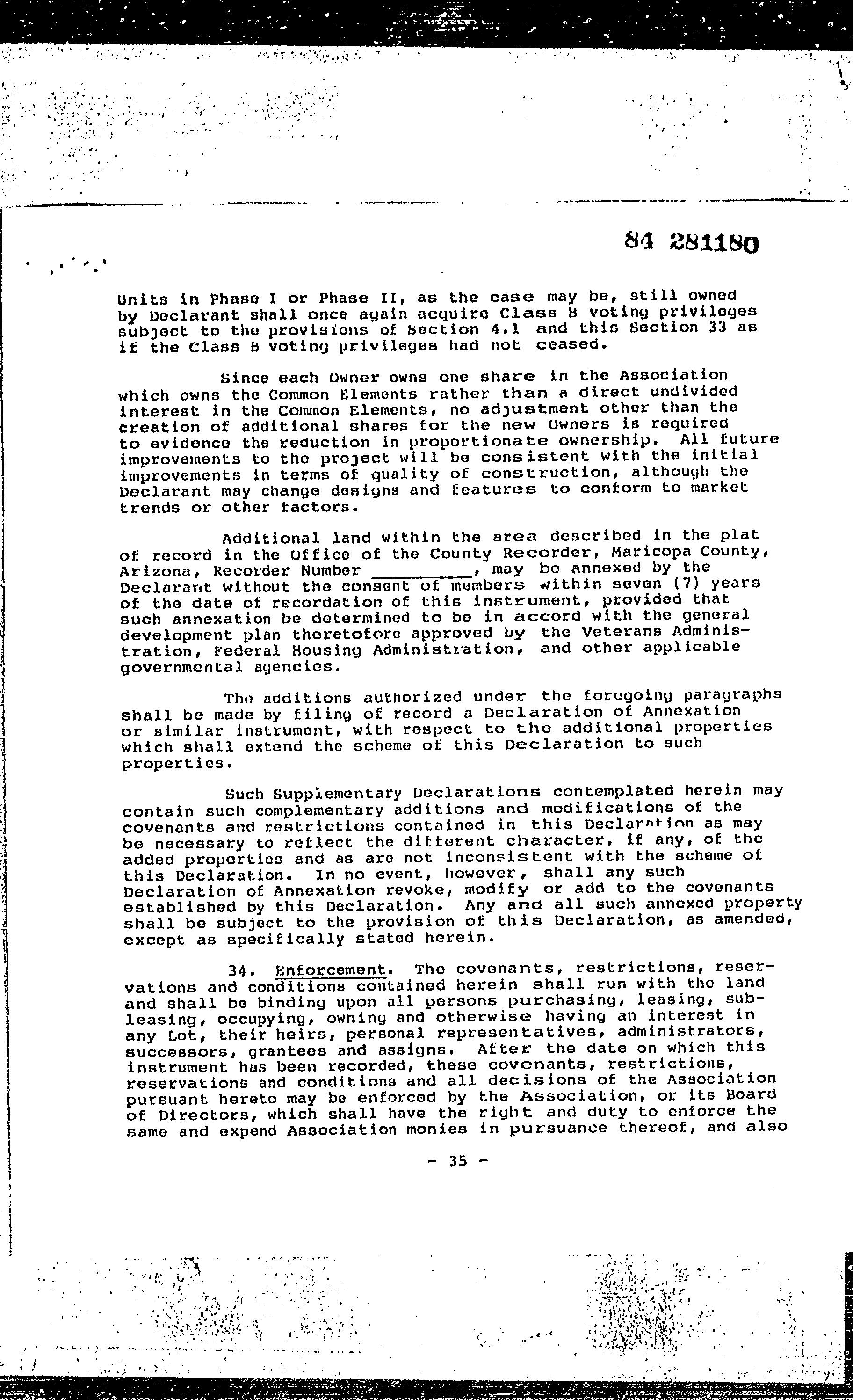 84 281180

Units in Phase I or Phase II, as the case may be, still owned by Declarant shall once again acquire Class B voting privileges subject to the provisions of Section 4.1 and this Section 33 as if the Class B voting privileges had not ceased.

Since each Owner owns one share in the Association which owns the Common Elements rather than a direct undivided interest in the Common Elements, no adjustment other than the creation of additional shares for the new Owners is required to evidence the reduction in proportionate ownership. All future improvements to the project will be consistent with the initial improvements in terms of quality of construction, although the Declarant may change designs and features to conform to market trends or other factors.

Additional land within the area described in the plat of record in the Office of the County Recorder, Maricopa County, Arizona, Recorder Number __________, may be annexed by the Declarant without the consent of members within seven (7) years of the date of recordation of this instrument, provided that such annexation be determined to be in accord with the general development plan theretofore approved by the Veterans Administration, Federal Housing Administration, and other applicable governmental agencies.

The additions authorized under the foregoing paragraphs shall be made by filing of record a Declaration of Annexation or similar instrument, with respect to the additional properties which shall extend the scheme of this Declaration to such properties.

Such Supplementary Declarations contemplated herein may contain such complementary additions and modifications of the covenants and restrictions contained in this Declaration as may be necessary to reflect the different character, if any, of the added properties and as are not inconsistent with the scheme of this Declaration. In no event, however, shall any such Declaration of Annexation revoke, modify or add to the covenants established by this Declaration. Any and all such annexed property shall be subject to the provision of this Declaration, as amended, except as specifically stated herein.

34. Enforcement. The covenants, restrictions, reservations and conditions contained herein shall run with the land and shall be binding upon all persons purchasing, leasing, subleasing, occupying, owning and otherwise having an interest in any Lot, their heirs, personal representatives, administrators, successors, grantees and assigns. After the date on which this instrument has been recorded, these covenants, restrictions, reservations and conditions and all decisions of the Association pursuant hereto may be enforced by the Association, or its Board of Directors, which shall have the right and duty to enforce the same and expend Association monies in pursuance thereof, and also

- 35 -